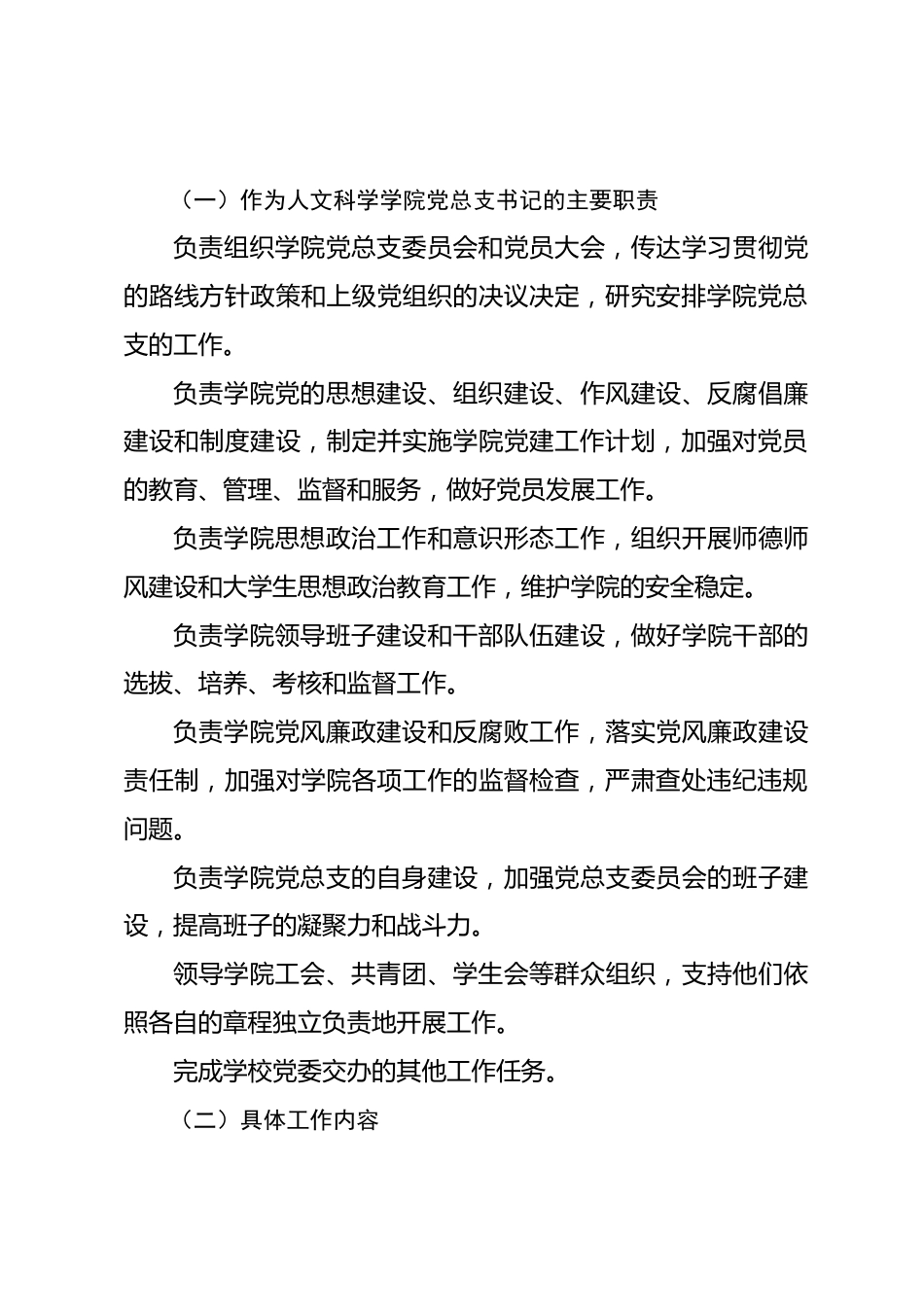 （一）作为人文科学学院党总支书记的主要职责

负责组织学院党总支委员会和党员大会，传达学习贯彻党的路线方针政策和上级党组织的决议决定，研究安排学院党总支的工作。

负责学院党的思想建设、组织建设、作风建设、反腐倡廉建设和制度建设，制定并实施学院党建工作计划，加强对党员的教育、管理、监督和服务，做好党员发展工作。

负责学院思想政治工作和意识形态工作，组织开展师德师风建设和大学生思想政治教育工作，维护学院的安全稳定。

负责学院领导班子建设和干部队伍建设，做好学院干部的选拔、培养、考核和监督工作。

负责学院党风廉政建设和反腐败工作，落实党风廉政建设责任制，加强对学院各项工作的监督检查，严肃查处违纪违规问题。

负责学院党总支的自身建设，加强党总支委员会的班子建设，提高班子的凝聚力和战斗力。

领导学院工会、共青团、学生会等群众组织，支持他们依照各自的章程独立负责地开展工作。

完成学校党委交办的其他工作任务。

（二）具体工作内容